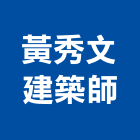 黃秀文
建築師